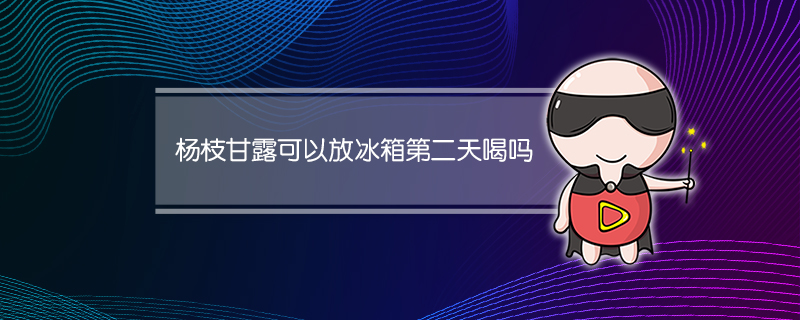 杨枝甘露可以放冰箱第二天喝吗